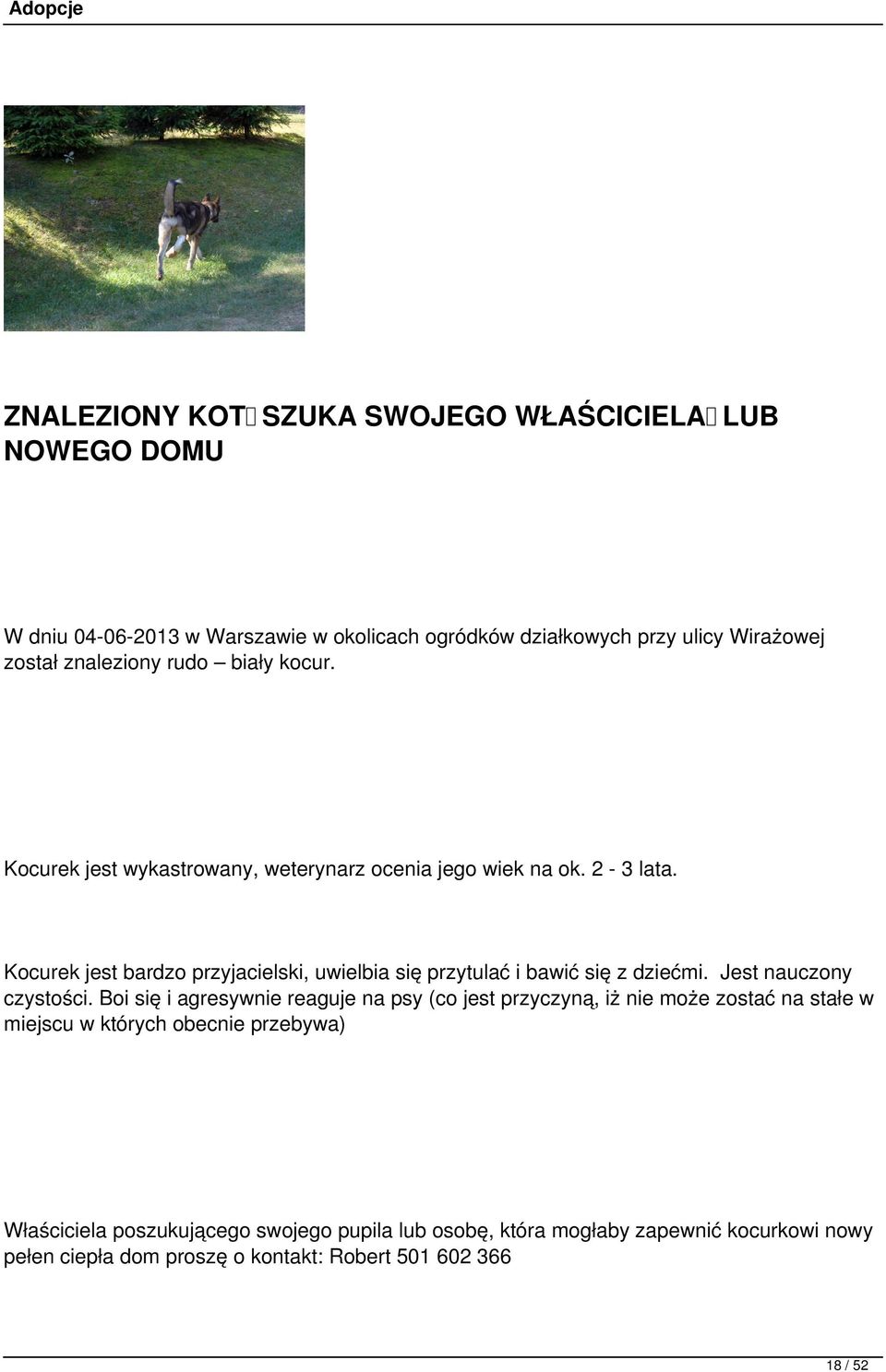 Adopcje

ZNALEZIONY KOT SZUKA SWOJEGO WŁAŚCICIELA LUB NOWEGO DOMU

W dniu 04-06-2013 w Warszawie w okolicach ogródków działkowych przy ulicy Wirażowej został znaleziony rudo – biały kocur.

Kocurek jest wykastrowany, weterynarz ocenia jego wiek na ok. 2 - 3 lata.

Kocurek jest bardzo przyjacielski, uwielbia się przytulać i bawić się z dziećmi. Jest nauczony czystości. Boi się i agresywnie reaguje na psy (co jest przyczyną, iż nie może zostać na stałe w miejscu w których obecnie przebywa)

Właściciela poszukującego swojego pupila lub osobę, która mogłaby zapewnić kocurkowi nowy pełen ciepła dom proszę o kontakt: Robert 501 602 366

18 / 52